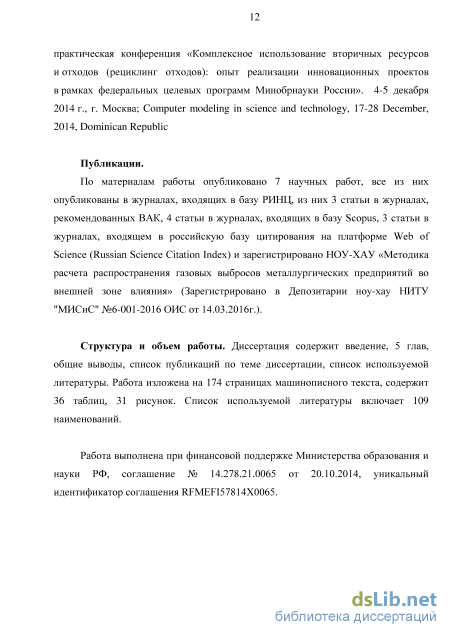 12

практическая конференция «Комплексное использование вторичных ресурсов и отходов (рециклинг отходов): опыт реализации инновационных проектов в рамках федеральных целевых программ Минобрнауки России». 4-5 декабря 2014 г., г. Москва; Computer modeling in science and technology, 17-28 December, 2014, Dominican Republic

Публикации.

По материалам работы опубликовано 7 научных работ, все из них опубликованы в журналах, входящих в базу РИНЦ, из них 3 статьи в журналах, рекомендованных ВАК, 4 статьи в журналах, входящих в базу Scopus, 3 статьи в журналах, входящем в российскую базу цитирования на платформе Web of Science (Russian Science Citation Index) и зарегистрировано НОУ-ХАУ «Методика расчета распространения газовых выбросов металлургических предприятий во внешней зоне влияния» (Зарегистрировано в Депозитарии ноу-хау НИТУ "МИСиС" №6-001-2016 ОИС от 14.03.2016г.).

Структура и объем работы. Диссертация содержит введение, 5 глав, общие выводы, список публикаций по теме диссертации, список используемой литературы. Работа изложена на 174 страницах машинописного текста, содержит 36 таблиц, 31 рисунок. Список используемой литературы включает 109 наименований.

Работа выполнена при финансовой поддержке Министерства образования и науки РФ, соглашение № 14.278.21.0065 от 20.10.2014, уникальный идентификатор соглашения RFMEFI57814X0065.

dsLib.net
библиотека диссертаций